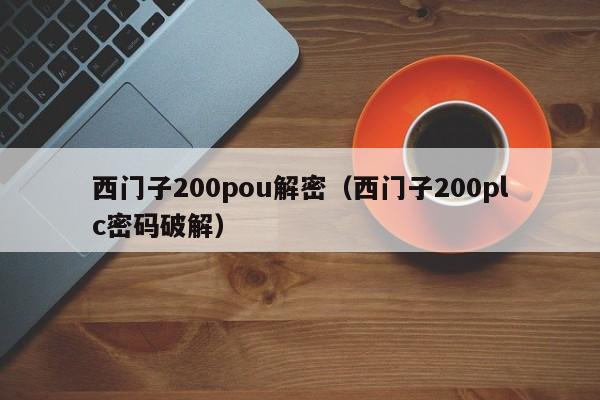 西门子200pou解密（西门子200plc密码破解）